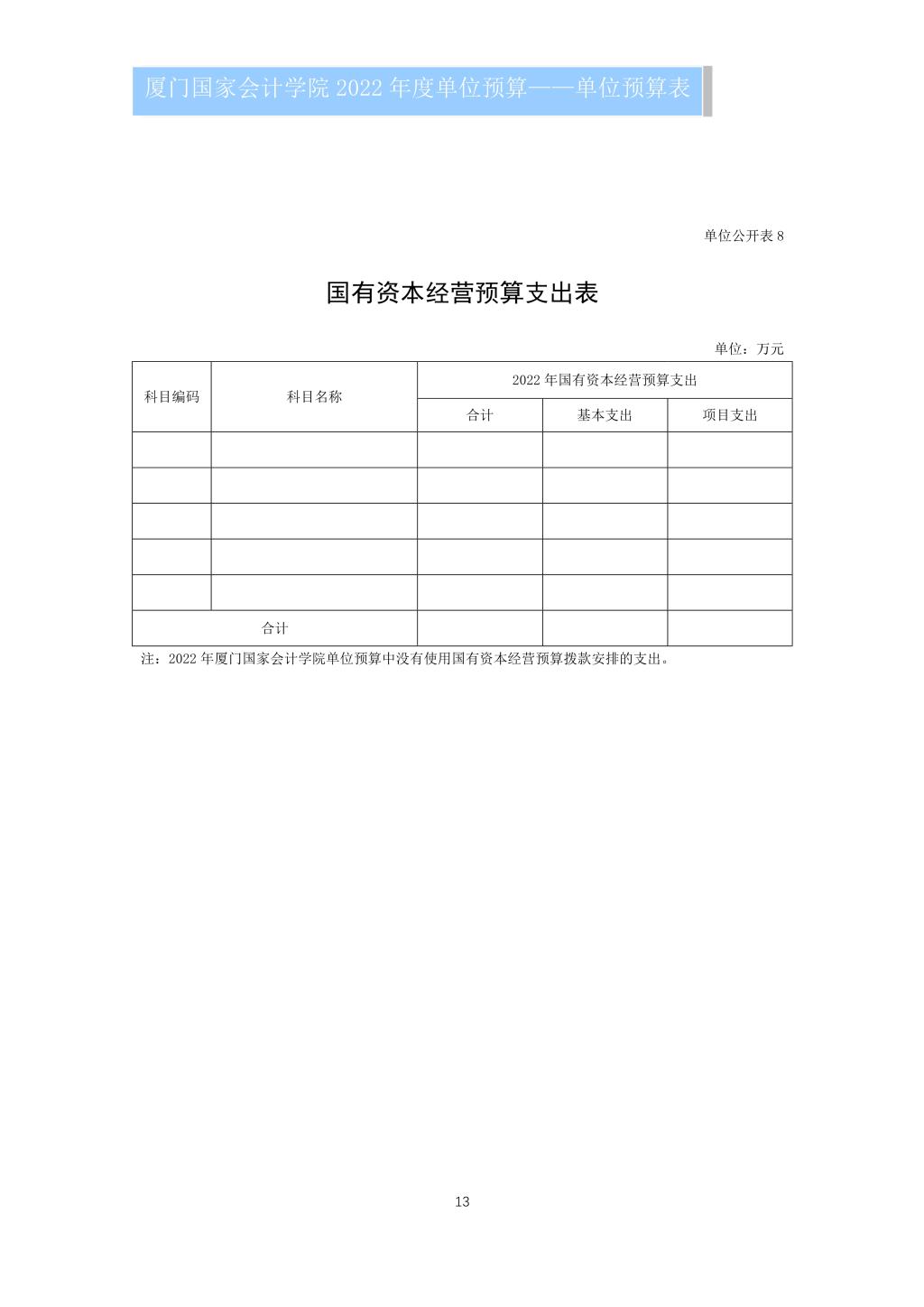 厦门国家会计学院 2022 年度单位预算——单位预算表

单位公开表 8

国有资本经营预算支出表

单位：万元

| 科目编码 | 科目名称 | 2022 年国有资本经营预算支出 | | |
|---|---|---|---|---|
| | | 合计 | 基本支出 | 项目支出 |
| | | | | |
| | | | | |
| | | | | |
| | | | | |
| | | | | |
| 合计 | | | | |

注：2022 年厦门国家会计学院单位预算中没有使用国有资本经营预算拨款安排的支出。

13